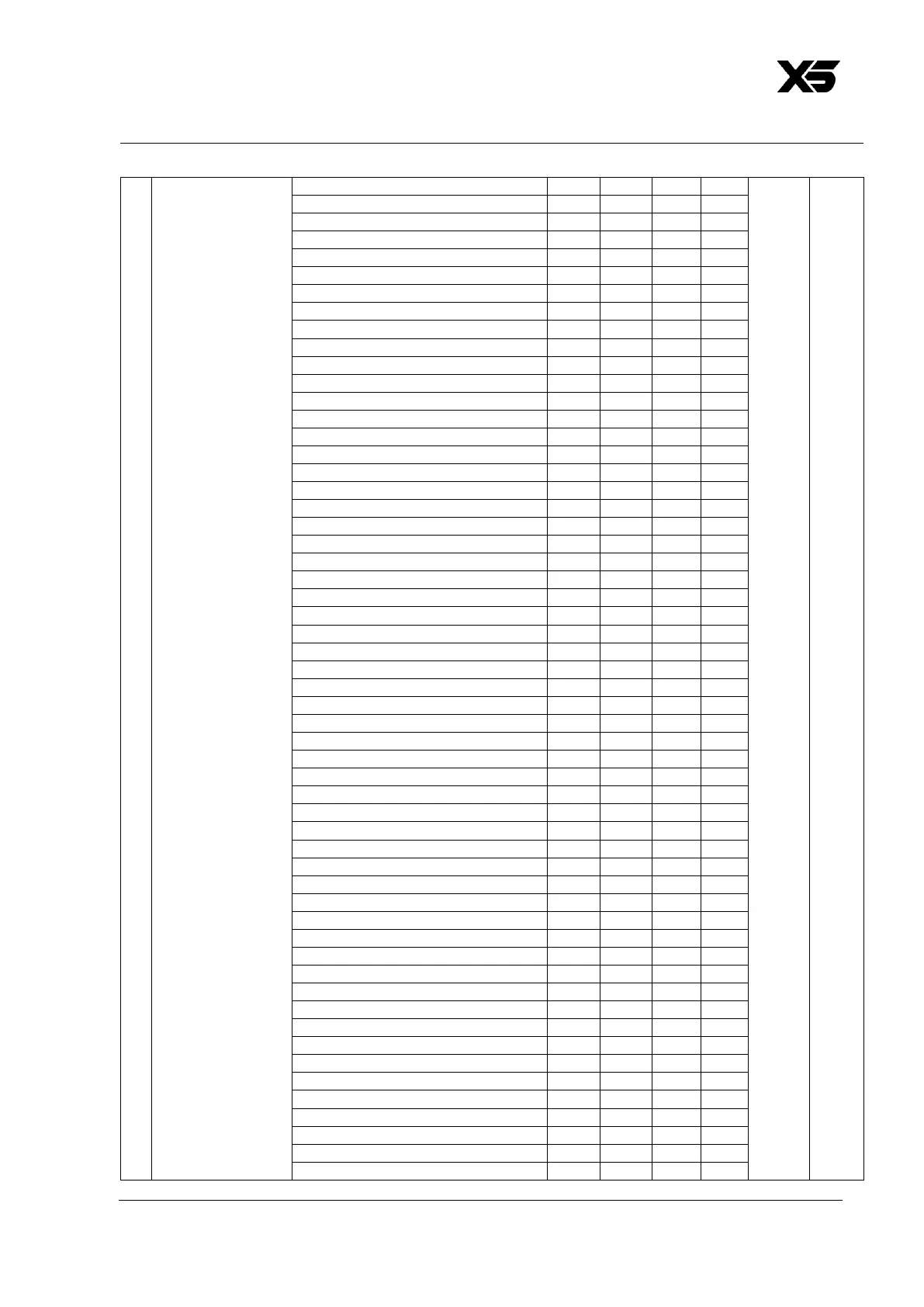 X5